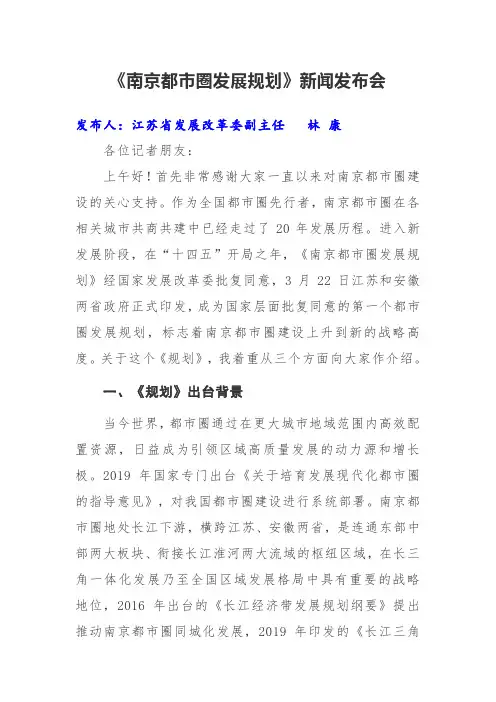 《南京都市圈发展规划》新闻发布会

发布人：江苏省发展改革委副主任　林　康

各位记者朋友：

上午好！首先非常感谢大家一直以来对南京都市圈建设的关心支持。作为全国都市圈先行者，南京都市圈在各相关城市共商共建中已经走过了 20 年发展历程。进入新发展阶段，在“十四五”开局之年，《南京都市圈发展规划》经国家发展改革委批复同意，3 月 22 日江苏和安徽两省政府正式印发，成为国家层面批复同意的第一个都市圈发展规划，标志着南京都市圈建设上升到新的战略高度。关于这个《规划》，我着重从三个方面向大家作介绍。

一、《规划》出台背景

当今世界，都市圈通过在更大城市地域范围内高效配置资源，日益成为引领区域高质量发展的动力源和增长极。2019 年国家专门出台《关于培育发展现代化都市圈的指导意见》，对我国都市圈建设进行系统部署。南京都市圈地处长江下游，横跨江苏、安徽两省，是连通东部中部两大板块、衔接长江淮河两大流域的枢纽区域，在长三角一体化发展乃至全国区域发展格局中具有重要的战略地位，2016 年出台的《长江经济带发展规划纲要》提出推动南京都市圈同城化发展，2019 年印发的《长江三角